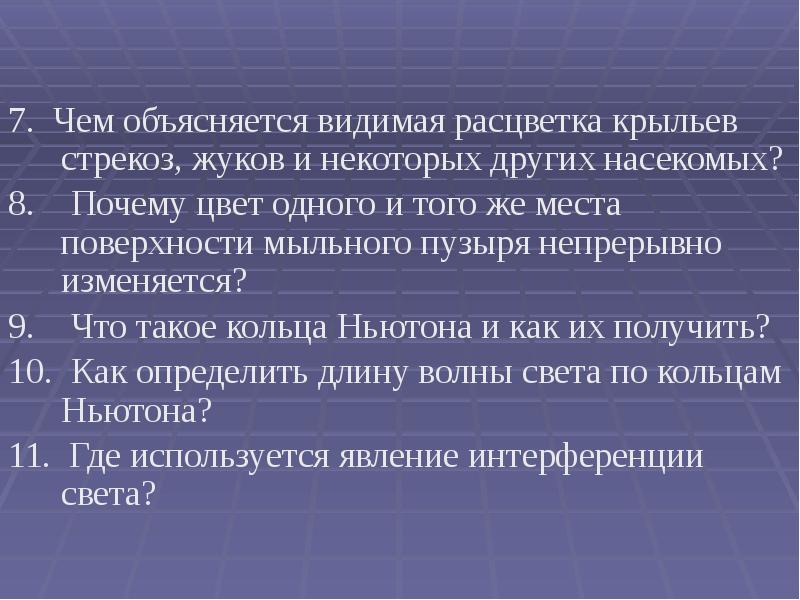 7. Чем объясняется видимая расцветка крыльев стрекоз, жуков и некоторых других насекомых?

8. Почему цвет одного и того же места поверхности мыльного пузыря непрерывно изменяется?

9. Что такое кольца Ньютона и как их получить?

10. Как определить длину волны света по кольцам Ньютона?

11. Где используется явление интерференции света?